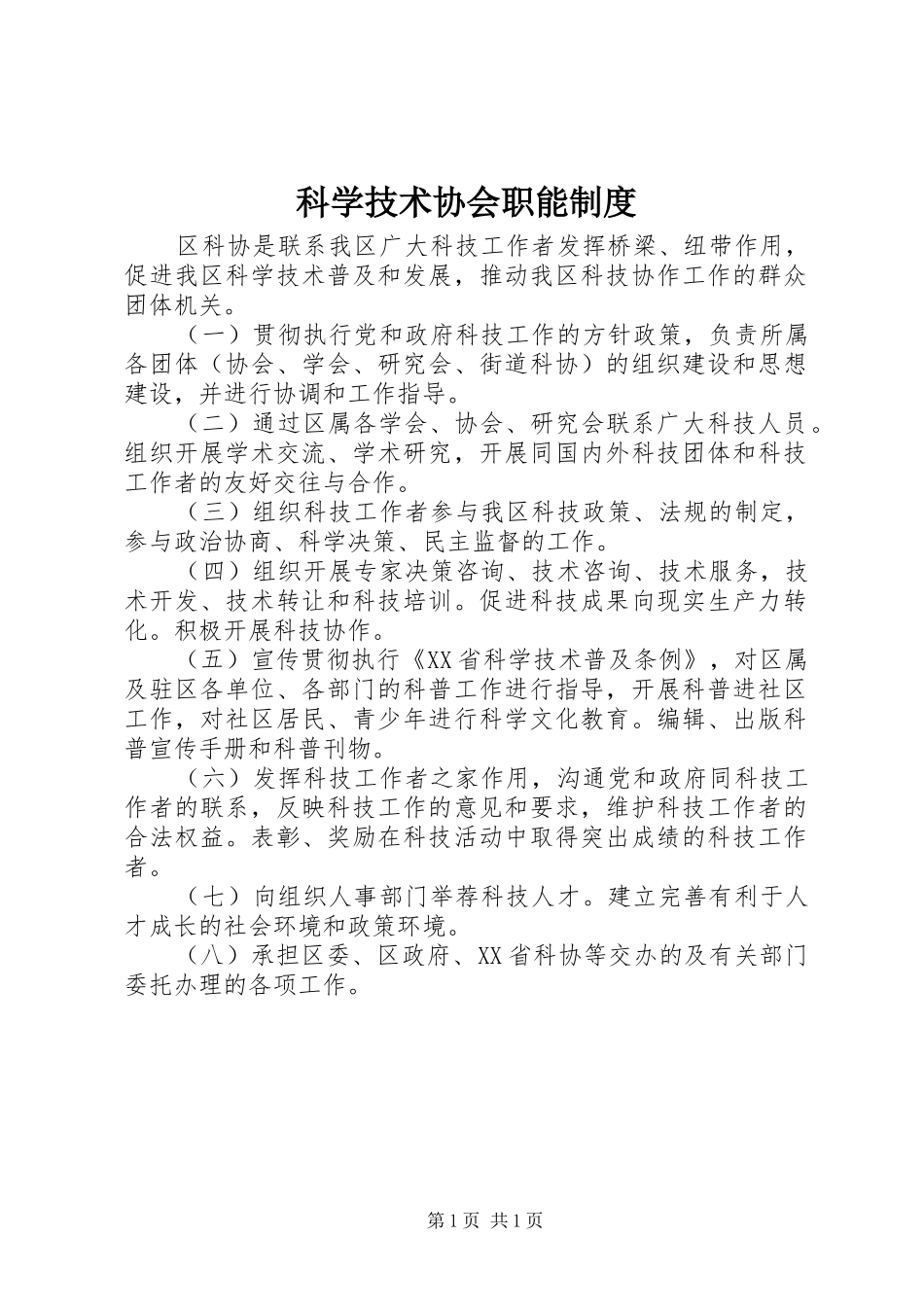 科学技术协会职能制度

区科协是联系我区广大科技工作者发挥桥梁、纽带作用，促进我区科学技术普及和发展，推动我区科技协作工作的群众团体机关。

（一）贯彻执行党和政府科技工作的方针政策，负责所属各团体（协会、学会、研究会、街道科协）的组织建设和思想建设，并进行协调和工作指导。

（二）通过区属各学会、协会、研究会联系广大科技人员。组织开展学术交流、学术研究，开展同国内外科技团体和科技工作者的友好交往与合作。

（三）组织科技工作者参与我区科技政策、法规的制定，参与政治协商、科学决策、民主监督的工作。

（四）组织开展专家决策咨询、技术咨询、技术服务，技术开发、技术转让和科技培训。促进科技成果向现实生产力转化。积极开展科技协作。

（五）宣传贯彻执行《XX省科学技术普及条例》，对区属及驻区各单位、各部门的科普工作进行指导，开展科普进社区工作，对社区居民、青少年进行科学文化教育。编辑、出版科普宣传手册和科普刊物。

（六）发挥科技工作者之家作用，沟通党和政府同科技工作者的联系，反映科技工作的意见和要求，维护科技工作者的合法权益。表彰、奖励在科技活动中取得突出成绩的科技工作者。

（七）向组织人事部门举荐科技人才。建立完善有利于人才成长的社会环境和政策环境。

（八）承担区委、区政府、XX省科协等交办的及有关部门委托办理的各项工作。

第1页 共1页